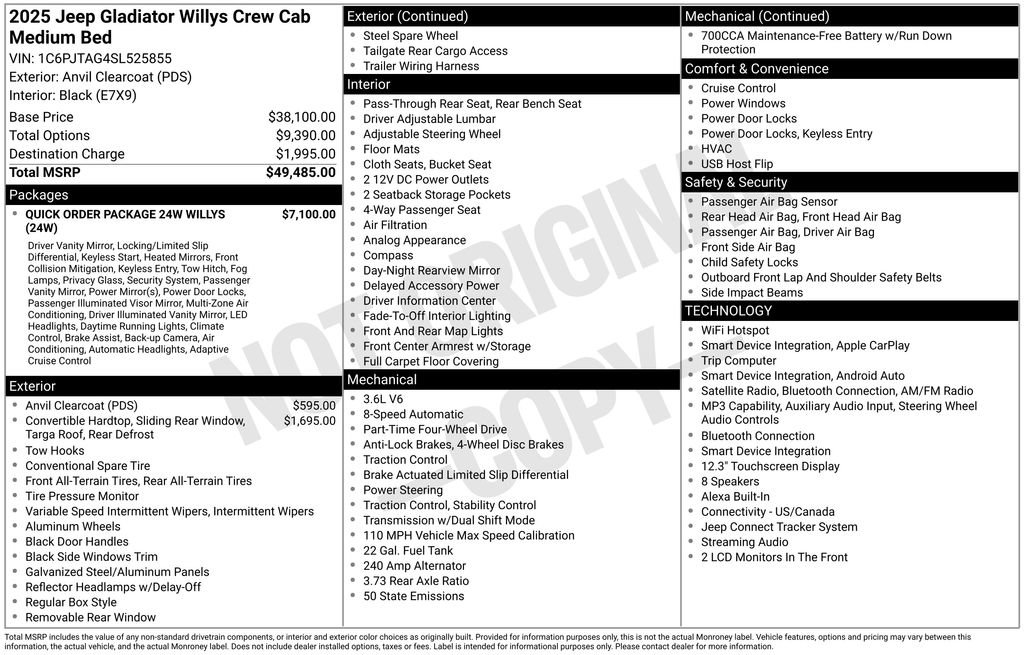 2025 Jeep Gladiator Willys Crew Cab Medium Bed
VIN: 1C6PJTAG4SL525855
Exterior: Anvil Clearcoat (PDS)
Interior: Black (E7X9)

| | |
|---|---|
| Base Price | $38,100.00 |
| Total Options | $9,390.00 |
| Destination Charge | $1,995.00 |
| Total MSRP | $49,485.00 |

Packages
QUICK ORDER PACKAGE 24W WILLYS (24W) $7,100.00
Driver Vanity Mirror, Locking/Limited Slip Differential, Keyless Start, Heated Mirrors, Front Collision Mitigation, Keyless Entry, Tow Hitch, Fog Lamps, Privacy Glass, Security System, Passenger Vanity Mirror, Power Mirror(s), Power Door Locks, Passenger Illuminated Visor Mirror, Multi-Zone Air Conditioning, Driver Illuminated Vanity Mirror, LED Headlights, Daytime Running Lights, Climate Control, Brake Assist, Back-up Camera, Air Conditioning, Automatic Headlights, Adaptive Cruise Control

Exterior
Anvil Clearcoat (PDS) $595.00
Convertible Hardtop, Sliding Rear Window, Targa Roof, Rear Defrost $1,695.00
Tow Hooks
Conventional Spare Tire
Front All-Terrain Tires, Rear All-Terrain Tires
Tire Pressure Monitor
Variable Speed Intermittent Wipers, Intermittent Wipers
Aluminum Wheels
Black Door Handles
Black Side Windows Trim
Galvanized Steel/Aluminum Panels
Reflector Headlamps w/Delay-Off
Regular Box Style
Removable Rear Window

Exterior (Continued)
Steel Spare Wheel
Tailgate Rear Cargo Access
Trailer Wiring Harness

Interior
Pass-Through Rear Seat, Rear Bench Seat
Driver Adjustable Lumbar
Adjustable Steering Wheel
Floor Mats
Cloth Seats, Bucket Seat
2 12V DC Power Outlets
2 Seatback Storage Pockets
4-Way Passenger Seat
Air Filtration
Analog Appearance
Compass
Day-Night Rearview Mirror
Delayed Accessory Power
Driver Information Center
Fade-To-Off Interior Lighting
Front And Rear Map Lights
Front Center Armrest w/Storage
Full Carpet Floor Covering

Mechanical
3.6L V6
8-Speed Automatic
Part-Time Four-Wheel Drive
Anti-Lock Brakes, 4-Wheel Disc Brakes
Traction Control
Brake Actuated Limited Slip Differential
Power Steering
Traction Control, Stability Control
Transmission w/Dual Shift Mode
110 MPH Vehicle Max Speed Calibration
22 Gal. Fuel Tank
240 Amp Alternator
3.73 Rear Axle Ratio
50 State Emissions

Mechanical (Continued)
700CCA Maintenance-Free Battery w/Run Down Protection

Comfort & Convenience
Cruise Control
Power Windows
Power Door Locks
Power Door Locks, Keyless Entry
HVAC
USB Host Flip

Safety & Security
Passenger Air Bag Sensor
Rear Head Air Bag, Front Head Air Bag
Passenger Air Bag, Driver Air Bag
Front Side Air Bag
Child Safety Locks
Outboard Front Lap And Shoulder Safety Belts
Side Impact Beams

TECHNOLOGY
WiFi Hotspot
Smart Device Integration, Apple CarPlay
Trip Computer
Smart Device Integration, Android Auto
Satellite Radio, Bluetooth Connection, AM/FM Radio
MP3 Capability, Auxiliary Audio Input, Steering Wheel Audio Controls
Bluetooth Connection
Smart Device Integration
12.3" Touchscreen Display
8 Speakers
Alexa Built-In
Connectivity - US/Canada
Jeep Connect Tracker System
Streaming Audio
2 LCD Monitors In The Front

NOT ORIGINAL COPY

Total MSRP includes the value of any non-standard drivetrain components, or interior and exterior color choices as originally built. Provided for information purposes only, this is not the actual Monroney label. Vehicle features, options and pricing may vary between this information, the actual vehicle, and the actual Monroney label. Does not include dealer installed options, taxes or fees. Label is intended for informational purposes only. Please contact dealer for more information.